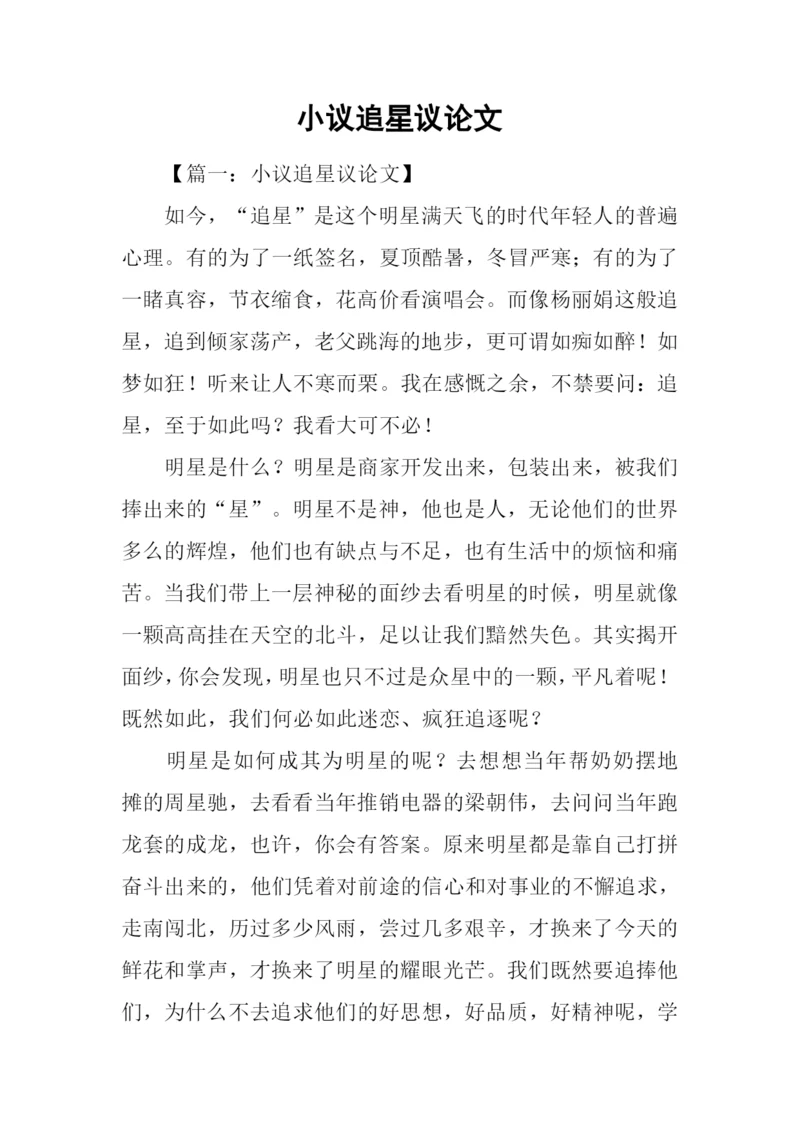 小议追星议论文

【篇一：小议追星议论文】

如今，“追星”是这个明星满天飞的时代年轻人的普遍心理。有的为了一纸签名，夏顶酷暑，冬冒严寒；有的为了一睹真容，节衣缩食，花高价看演唱会。而像杨丽娟这般追星，追到倾家荡产，老父跳海的地步，更可谓如痴如醉！如梦如狂！听来让人不寒而栗。我在感慨之余，不禁要问：追星，至于如此吗？我看大可不必！

明星是什么？明星是商家开发出来，包装出来，被我们捧出来的“星”。明星不是神，他也是人，无论他们的世界多么的辉煌，他们也有缺点与不足，也有生活中的烦恼和痛苦。当我们带上一层神秘的面纱去看明星的时候，明星就像一颗高高挂在天空的北斗，足以让我们黯然失色。其实揭开面纱，你会发现，明星也只不过是众星中的一颗，平凡着呢！既然如此，我们何必如此迷恋、疯狂追逐呢？

明星是如何成其为明星的呢？去想想当年帮奶奶摆地摊的周星驰，去看看当年推销电器的梁朝伟，去问问当年跑龙套的成龙，也许，你会有答案。原来明星都是靠自己打拼奋斗出来的，他们凭着对前途的信心和对事业的不懈追求，走南闯北，历过多少风雨，尝过几多艰辛，才换来了今天的鲜花和掌声，才换来了明星的耀眼光芒。我们既然要追捧他们，为什么不去追求他们的好思想，好品质，好精神呢，学